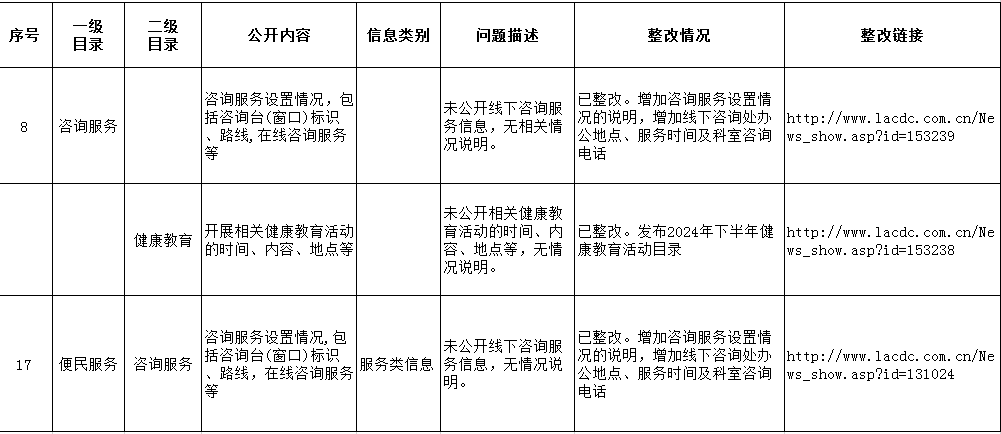 | 序号 | 一级目录 | 二级目录 | 公开内容 | 信息类别 | 问题描述 | 整改情况 | 整改链接 |
|---|---|---|---|---|---|---|---|
| 8 | 咨询服务 | | 咨询服务设置情况，包括咨询台(窗口)标识、路线，在线咨询服务等 | | 未公开线下咨询服务信息，无相关情况说明。 | 已整改。增加咨询服务设置情况的说明，增加线下咨询处办公地点、服务时间及科室咨询电话 | http://www.lacdc.com.cn/News_show.asp?id=153239 |
| | | 健康教育 | 开展相关健康教育活动的时间、内容、地点等 | | 未公开相关健康教育活动的时间、内容、地点等，无情况说明。 | 已整改。发布2024年下半年健康教育活动目录 | http://www.lacdc.com.cn/News_show.asp?id=153238 |
| 17 | 便民服务 | 咨询服务 | 咨询服务设置情况，包括咨询台(窗口)标识、路线，在线咨询服务等 | 服务类信息 | 未公开线下咨询服务信息，无情况说明。 | 已整改。增加咨询服务设置情况的说明，增加线下咨询处办公地点、服务时间及科室咨询电话 | http://www.lacdc.com.cn/News_show.asp?id=131024 |